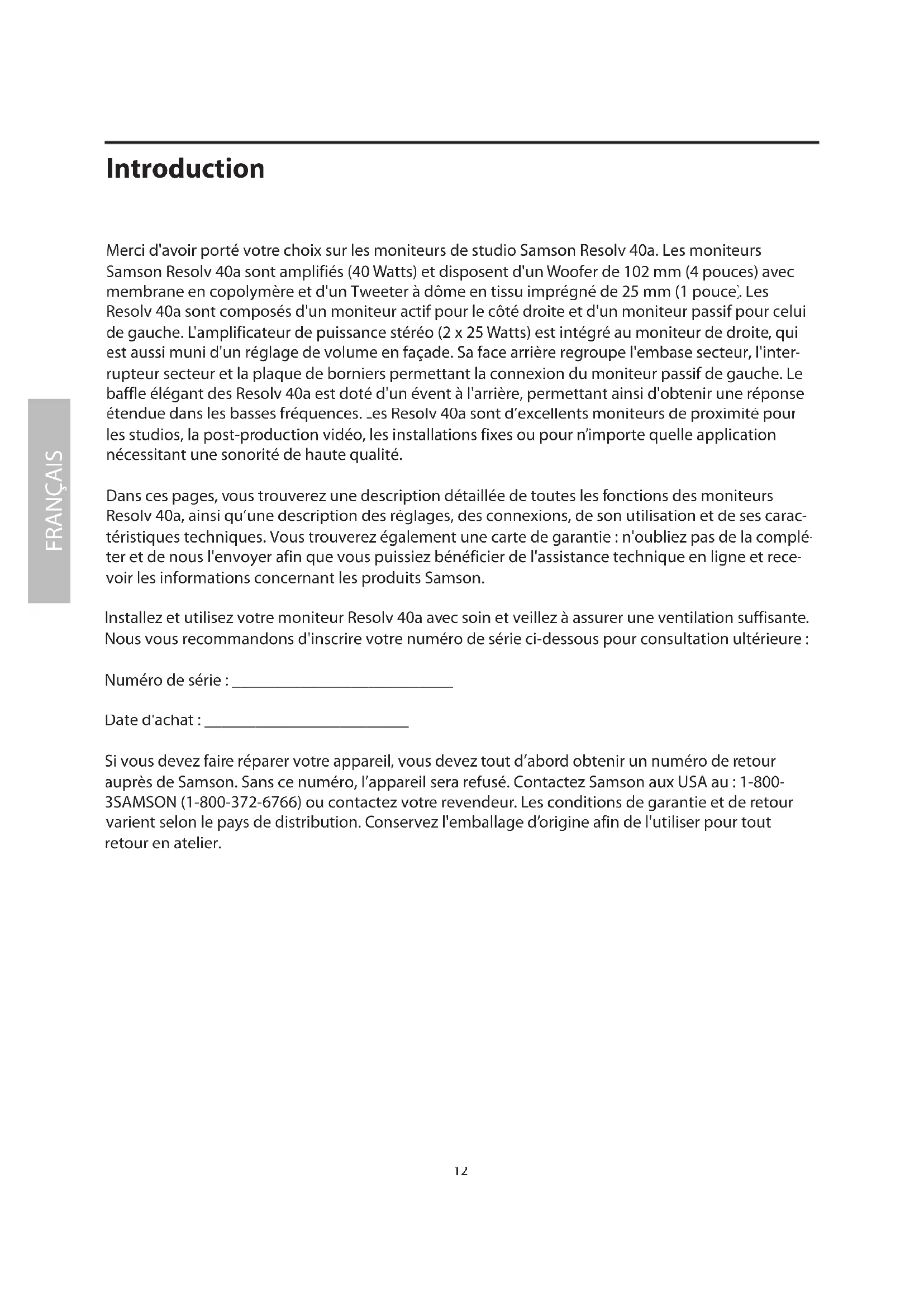 Introduction

Merci d'avoir porté votre choix sur les moniteurs de studio Samson Resolv 40a. Les moniteurs Samson Resolv 40a sont amplifiés (40 Watts) et disposent d'un Woofer de 102 mm (4 pouces) avec membrane en copolymère et d'un Tweeter à dôme en tissu imprégné de 25 mm (1 pouce). Les Resolv 40a sont composés d'un moniteur actif pour le côté droite et d'un moniteur passif pour celui de gauche. L'amplificateur de puissance stéréo (2 x 25 Watts) est intégré au moniteur de droite, qui est aussi muni d'un réglage de volume en façade. Sa face arrière regroupe l'embase secteur, l'interrupteur secteur et la plaque de borniers permettant la connexion du moniteur passif de gauche. Le baffle élégant des Resolv 40a est doté d'un évent à l'arrière, permettant ainsi d'obtenir une réponse étendue dans les basses fréquences. Les Resolv 40a sont d'excellents moniteurs de proximité pour les studios, la post-production vidéo, les installations fixes ou pour n'importe quelle application nécessitant une sonorité de haute qualité.

Dans ces pages, vous trouverez une description détaillée de toutes les fonctions des moniteurs Resolv 40a, ainsi qu'une description des réglages, des connexions, de son utilisation et de ses caractéristiques techniques. Vous trouverez également une carte de garantie : n'oubliez pas de la compléter et de nous l'envoyer afin que vous puissiez bénéficier de l'assistance technique en ligne et recevoir les informations concernant les produits Samson.

Installez et utilisez votre moniteur Resolv 40a avec soin et veillez à assurer une ventilation suffisante. Nous vous recommandons d'inscrire votre numéro de série ci-dessous pour consultation ultérieure :

Numéro de série : ___________________________

Date d'achat : _________________________

Si vous devez faire réparer votre appareil, vous devez tout d'abord obtenir un numéro de retour auprès de Samson. Sans ce numéro, l'appareil sera refusé. Contactez Samson aux USA au : 1-800-3SAMSON (1-800-372-6766) ou contactez votre revendeur. Les conditions de garantie et de retour varient selon le pays de distribution. Conservez l'emballage d'origine afin de l'utiliser pour tout retour en atelier.

FRANÇAIS

12